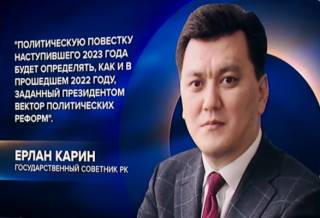 "ПОЛИТИЧЕСКУЮ ПОВЕСТКУ НАСТУПИВШЕГО 2023 ГОДА БУДЕТ ОПРЕДЕЛЯТЬ, КАК И В ПРОШЕДШЕМ 2022 ГОДУ, ЗАДАННЫЙ ПРЕЗИДЕНТОМ ВЕКТОР ПОЛИТИЧЕСКИХ РЕФОРМ".

ЕРЛАН КАРИН
ГОСУДАРСТВЕННЫЙ СОВЕТНИК РК